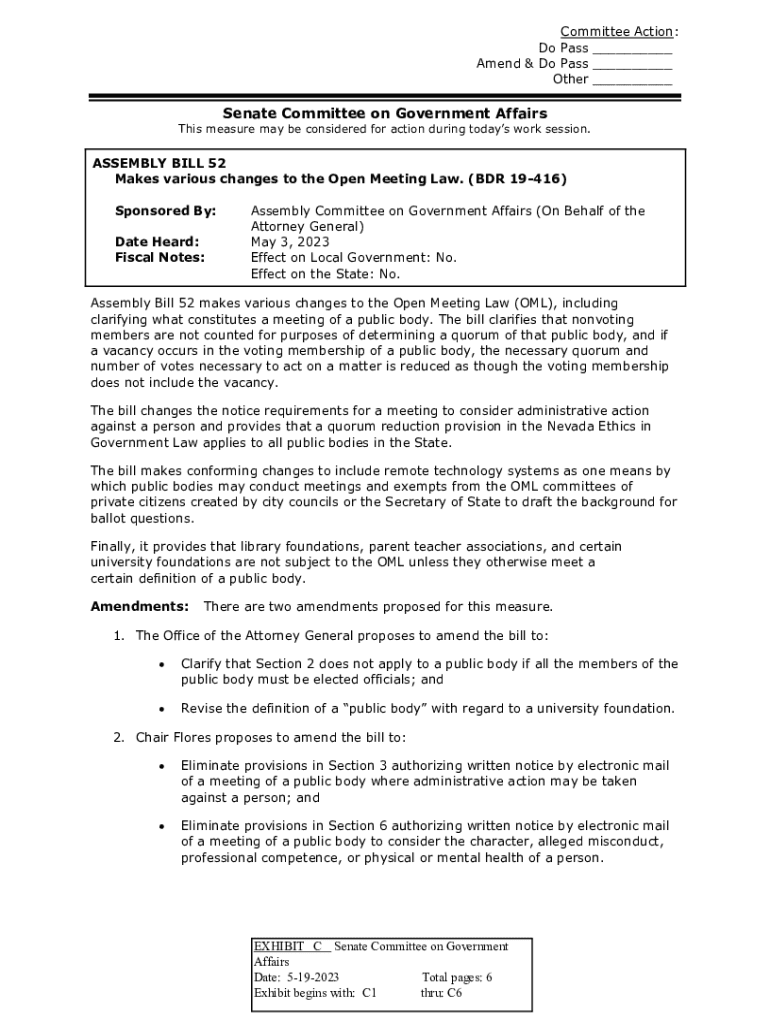 Committee Action:
Do Pass __________
Amend & Do Pass __________
Other __________

Senate Committee on Government Affairs
This measure may be considered for action during today's work session.

ASSEMBLY BILL 52
Makes various changes to the Open Meeting Law. (BDR 19-416)

Sponsored By: Assembly Committee on Government Affairs (On Behalf of the Attorney General)
Date Heard: May 3, 2023
Fiscal Notes: Effect on Local Government: No.
Effect on the State: No.

Assembly Bill 52 makes various changes to the Open Meeting Law (OML), including clarifying what constitutes a meeting of a public body. The bill clarifies that nonvoting members are not counted for purposes of determining a quorum of that public body, and if a vacancy occurs in the voting membership of a public body, the necessary quorum and number of votes necessary to act on a matter is reduced as though the voting membership does not include the vacancy.

The bill changes the notice requirements for a meeting to consider administrative action against a person and provides that a quorum reduction provision in the Nevada Ethics in Government Law applies to all public bodies in the State.

The bill makes conforming changes to include remote technology systems as one means by which public bodies may conduct meetings and exempts from the OML committees of private citizens created by city councils or the Secretary of State to draft the background for ballot questions.

Finally, it provides that library foundations, parent teacher associations, and certain university foundations are not subject to the OML unless they otherwise meet a certain definition of a public body.

Amendments: There are two amendments proposed for this measure.

1. The Office of the Attorney General proposes to amend the bill to:

• Clarify that Section 2 does not apply to a public body if all the members of the public body must be elected officials; and

• Revise the definition of a "public body" with regard to a university foundation.

2. Chair Flores proposes to amend the bill to:

• Eliminate provisions in Section 3 authorizing written notice by electronic mail of a meeting of a public body where administrative action may be taken against a person; and

• Eliminate provisions in Section 6 authorizing written notice by electronic mail of a meeting of a public body to consider the character, alleged misconduct, professional competence, or physical or mental health of a person.

EXHIBIT C Senate Committee on Government Affairs
Date: 5-19-2023 Total pages: 6
Exhibit begins with: C1 thru: C6